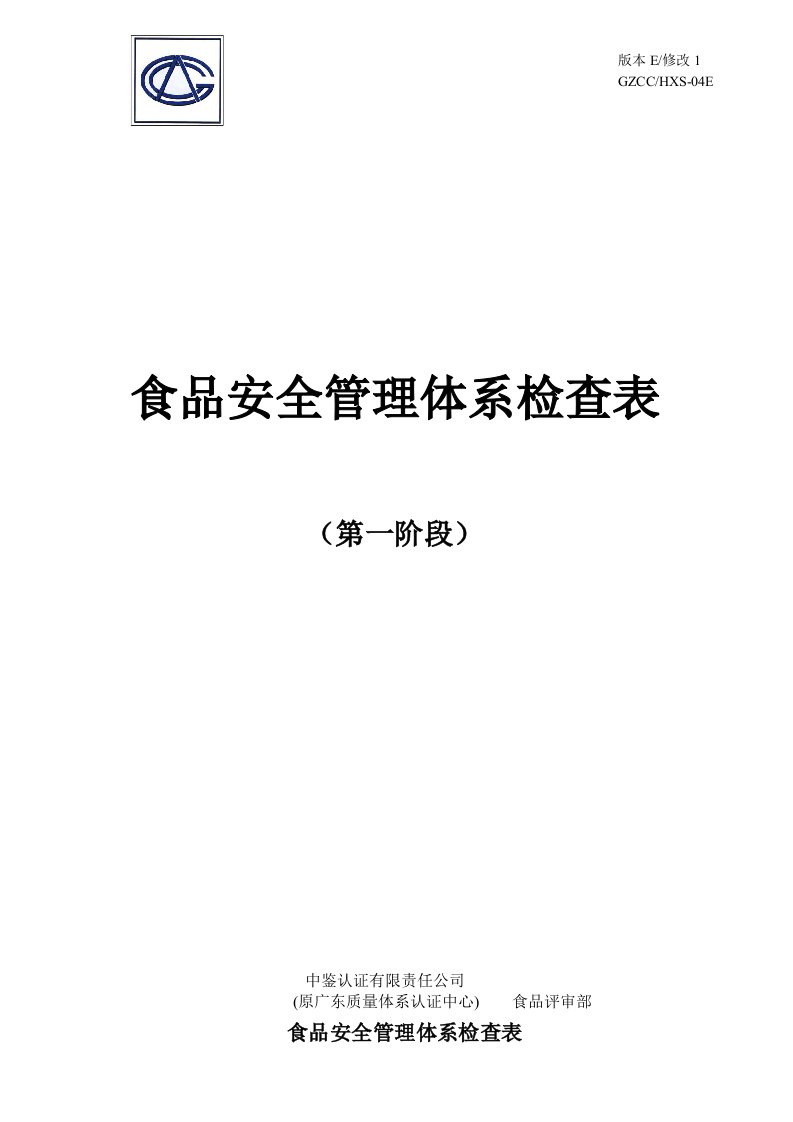 版本 E/修改 1
GZCC/HXS-04E

食品安全管理体系检查表

（第一阶段）

中鉴认证有限责任公司
(原广东质量体系认证中心)　　食品评审部

食品安全管理体系检查表